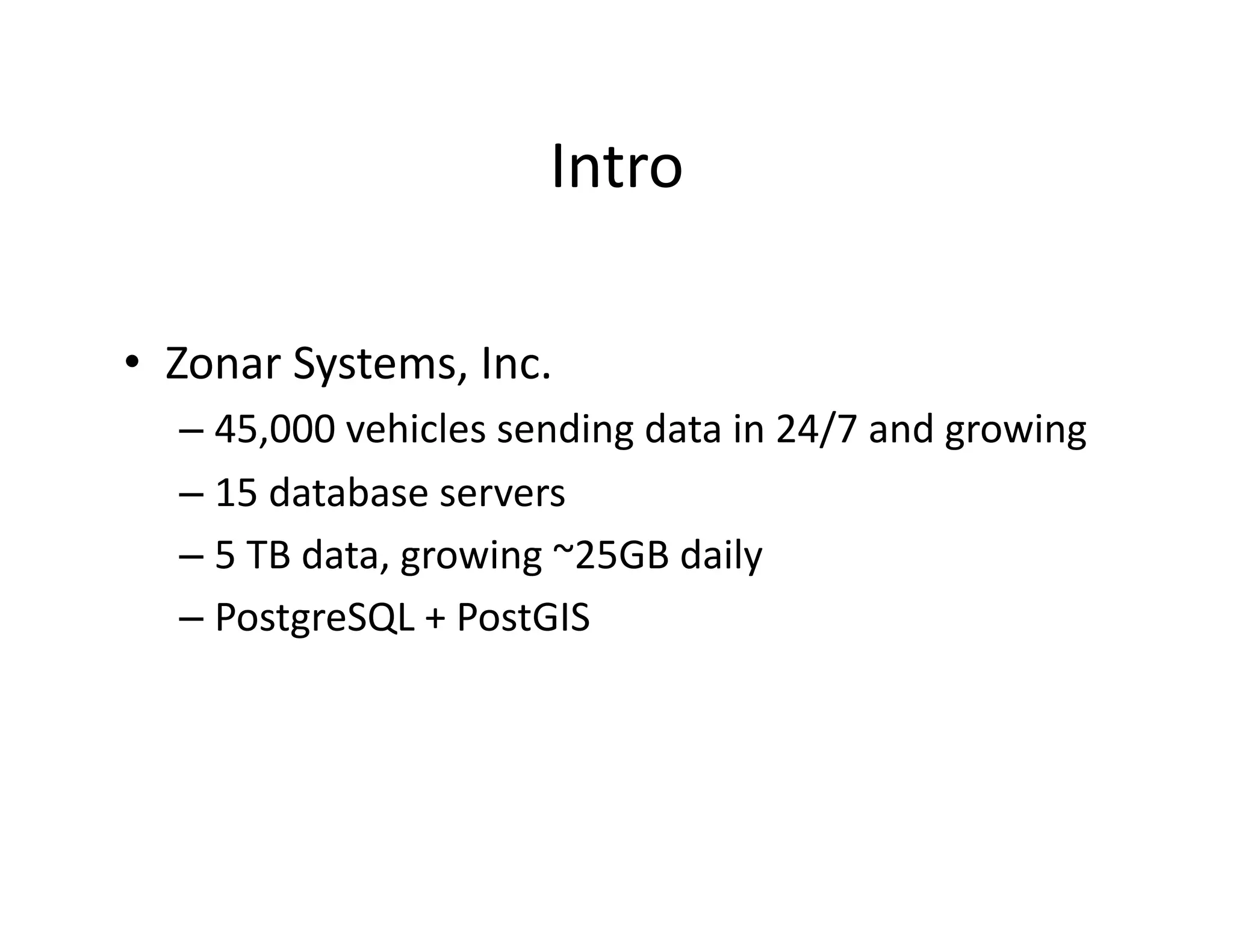 Intro

• Zonar Systems, Inc.
  – 45,000 vehicles sending data in 24/7 and growing
  – 15 database servers
  – 5 TB data, growing ~25GB daily
  – PostgreSQL + PostGIS